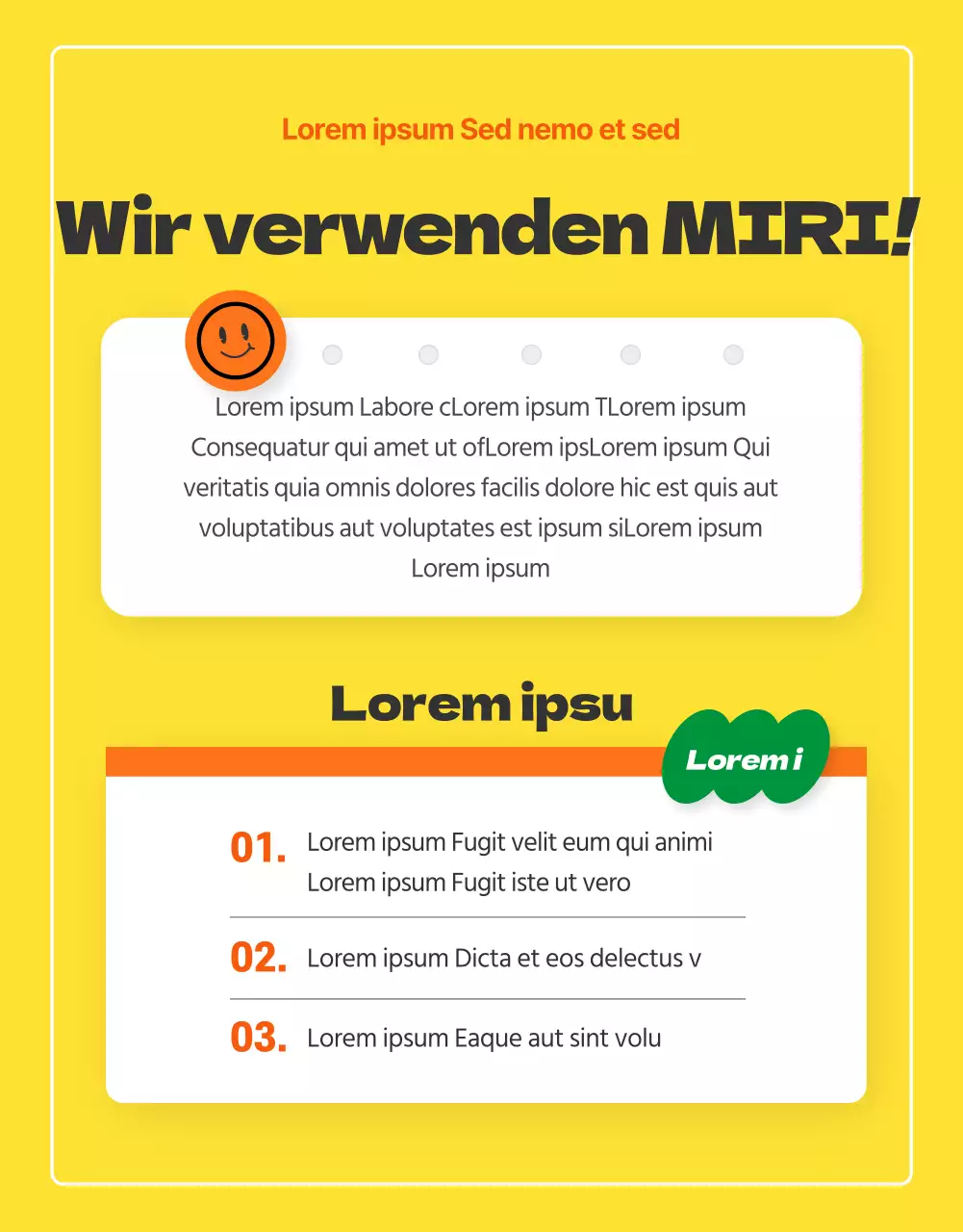 Lorem ipsum Sed nemo et sed

Wir verwenden MIRI!

Lorem ipsum Labore cLorem ipsum TLorem ipsum Consequatur qui amet ut ofLorem ipsLorem ipsum Qui veritatis quia omnis dolores facilis dolore hic est quis aut voluptatibus aut voluptates est ipsum siLorem ipsum Lorem ipsum

Lorem ipsu

Lorem i

01. Lorem ipsum Fugit velit eum qui animi Lorem ipsum Fugit iste ut vero

02. Lorem ipsum Dicta et eos delectus v

03. Lorem ipsum Eaque aut sint volu